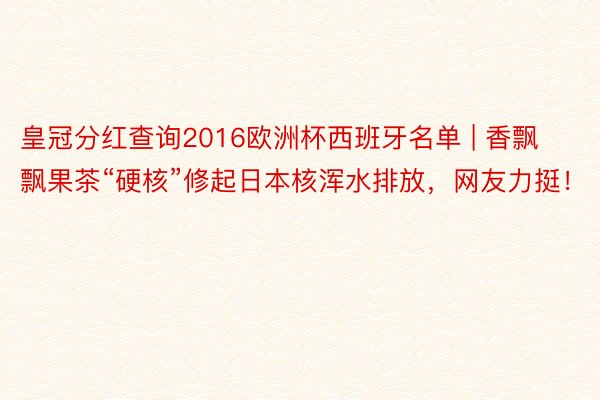 皇冠分红查询2016欧洲杯西班牙名单 | 香飘飘果茶“硬核”修起日本核浑水排放，网友力挺！